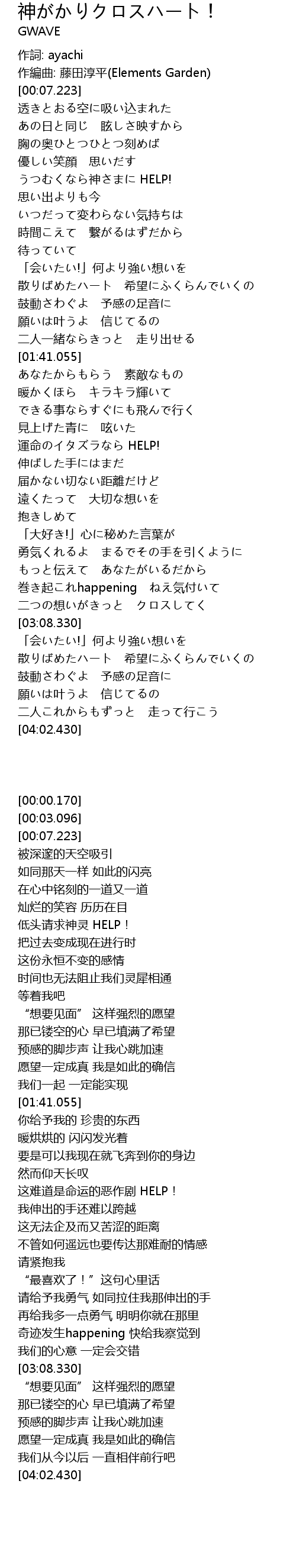 神がかりクロスハート！
GWAVE

作詞: ayachi
作編曲: 藤田淳平(Elements Garden)
[00:07.223]
透きとおる空に吸い込まれた
あの日と同じ　眩しさ映すから
胸の奥ひとつひとつ刻めば
優しい笑顔　思いだす
うつむくなら神さまに HELP!
思い出よりも今
いつだって変わらない気持ちは
時間こえて　繋がるはずだから
待っていて
「会いたい!」何より強い想いを
散りばめたハート　希望にふくらんでいくの
鼓動さわぐよ　予感の足音に
願いは叶うよ　信じてるの
二人一緒ならきっと　走り出せる
[01:41.055]
あなたからもらう　素敵なもの
暖かくほら　キラキラ輝いて
できる事ならすぐにも飛んで行く
見上げた青に　呟いた
運命のイタズラなら HELP!
伸ばした手にはまだ
届かない切ない距離だけど
遠くたって　大切な想いを
抱きしめて
「大好き!」心に秘めた言葉が
勇気くれるよ　まるでその手を引くように
もっと伝えて　あなたがいるだから
巻き起これhappening　ねえ気付いて
二つの想いがきっと　クロスしてく
[03:08.330]
「会いたい!」何より強い想いを
散りばめたハート　希望にふくらんでいくの
鼓動さわぐよ　予感の足音に
願いは叶うよ　信じてるの
二人これからもずっと　走って行こう
[04:02.430]

[00:00.170]
[00:03.096]
[00:07.223]
被深邃的天空吸引
如同那天一样 如此的闪亮
在心中铭刻的一道又一道
灿烂的笑容 历历在目
低头请求神灵 HELP！
把过去变成现在进行时
这份永恒不变的感情
时间也无法阻止我们灵犀相通
等着我吧
“想要见面” 这样强烈的愿望
那已镂空的心 早已填满了希望
预感的脚步声 让我心跳加速
愿望一定成真 我是如此的确信
我们一起 一定能实现
[01:41.055]
你给予我的 珍贵的东西
暖烘烘的 闪闪发光着
要是可以我现在就飞奔到你的身边
然而仰天长叹
这难道是命运的恶作剧 HELP！
我伸出的手还难以跨越
这无法企及而又苦涩的距离
不管如何遥远也要传达那难耐的情感
请紧抱我
“最喜欢了！”这句心里话
请给予我勇气 如同拉住我那伸出的手
再给我多一点勇气 明明你就在那里
奇迹发生happening 快给我察觉到
我们的心意 一定会交错
[03:08.330]
“想要见面” 这样强烈的愿望
那已镂空的心 早已填满了希望
预感的脚步声 让我心跳加速
愿望一定成真 我是如此的确信
我们从今以后 一直相伴前行吧
[04:02.430]